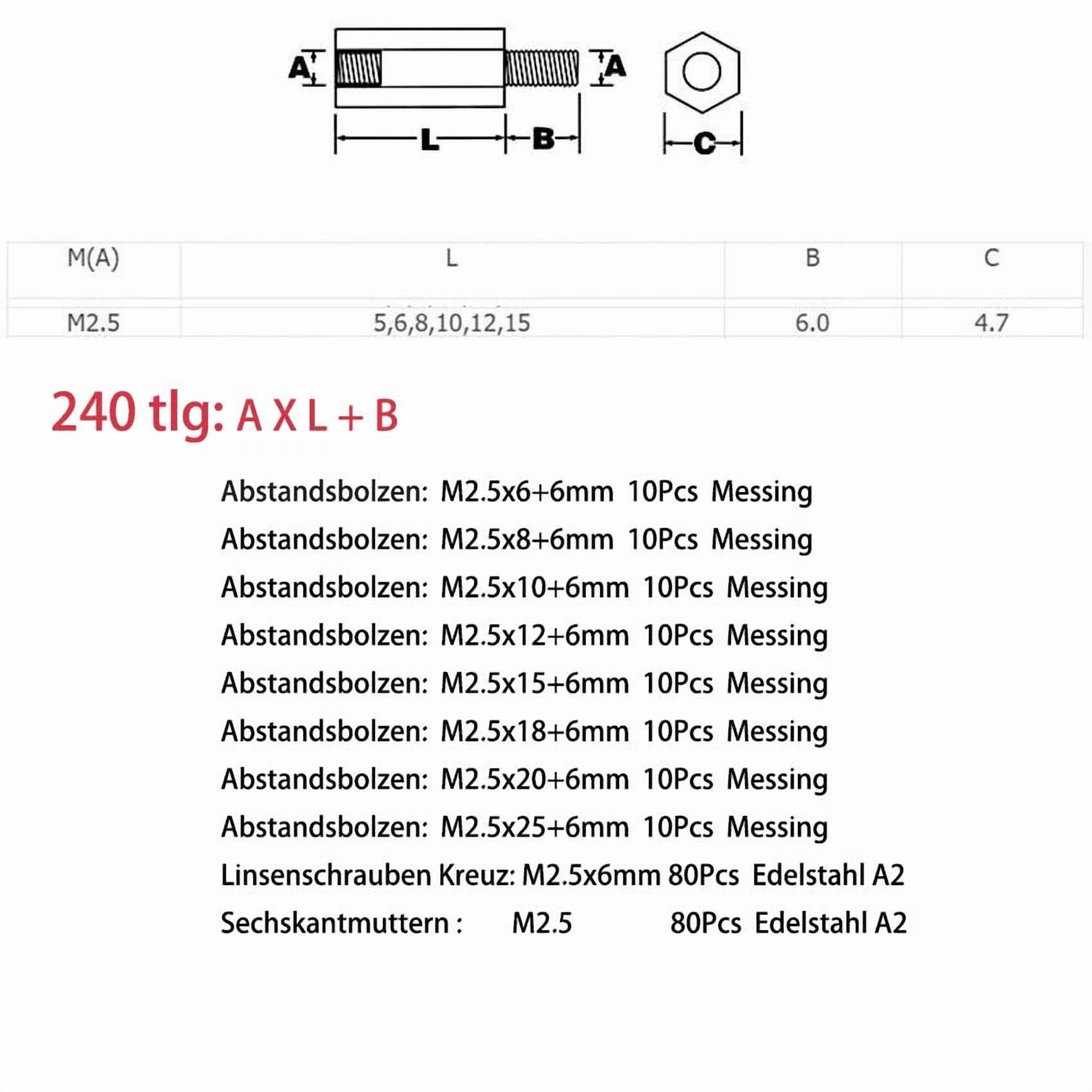 A A L B C

| M(A) | L | B | C |
|---|---|---|---|
| M2.5 | 5,6,8,10,12,15 | 6.0 | 4.7 |

240 tlg: A X L + B

Abstandsbolzen: M2.5x6+6mm 10Pcs Messing
Abstandsbolzen: M2.5x8+6mm 10Pcs Messing
Abstandsbolzen: M2.5x10+6mm 10Pcs Messing
Abstandsbolzen: M2.5x12+6mm 10Pcs Messing
Abstandsbolzen: M2.5x15+6mm 10Pcs Messing
Abstandsbolzen: M2.5x18+6mm 10Pcs Messing
Abstandsbolzen: M2.5x20+6mm 10Pcs Messing
Abstandsbolzen: M2.5x25+6mm 10Pcs Messing
Linsenschrauben Kreuz: M2.5x6mm 80Pcs Edelstahl A2
Sechskantmuttern : M2.5 80Pcs Edelstahl A2